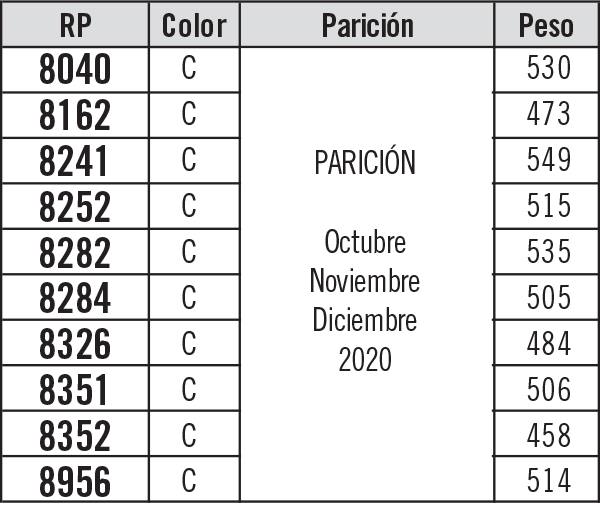 | RP | Color | Parición | Peso |
|---|---|---|---|
| 8040 | C | PARICIÓN Octubre Noviembre Diciembre 2020 | 530 |
| 8162 | C | | 473 |
| 8241 | C | | 549 |
| 8252 | C | | 515 |
| 8282 | C | | 535 |
| 8284 | C | | 505 |
| 8326 | C | | 484 |
| 8351 | C | | 506 |
| 8352 | C | | 458 |
| 8956 | C | | 514 |